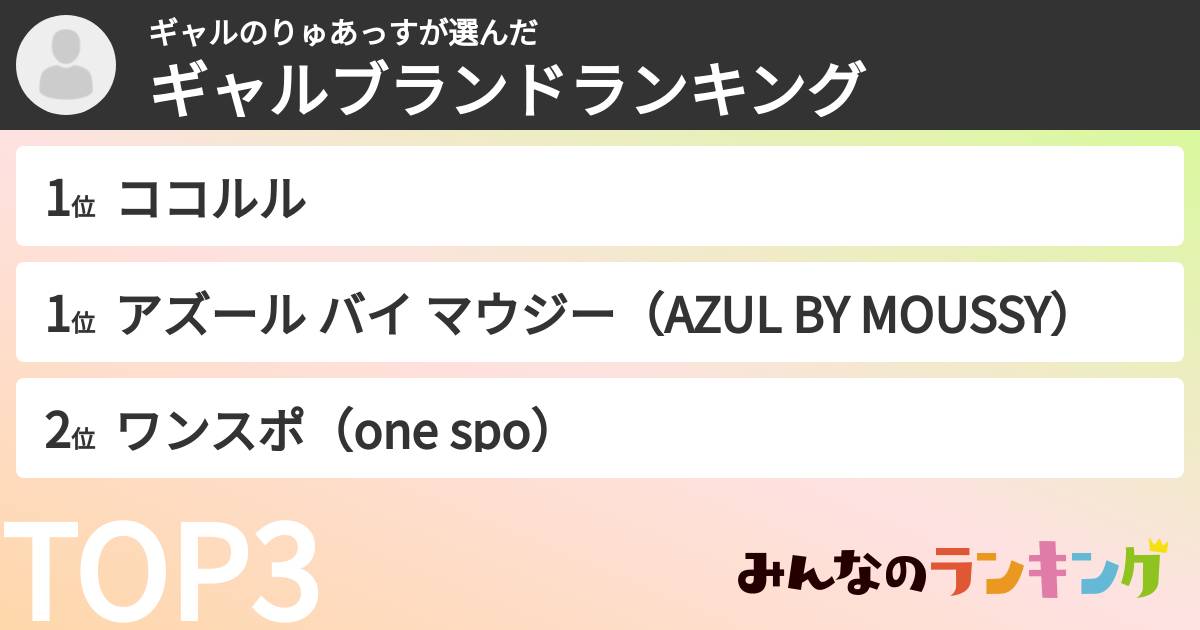 ギャルのりゅあっすが選んだ
ギャルブランドランキング

1位 ココルル

1位 アズール バイ マウジー（AZUL BY MOUSSY）

2位 ワンスポ（one spo）

TOP3

みんなのランキング